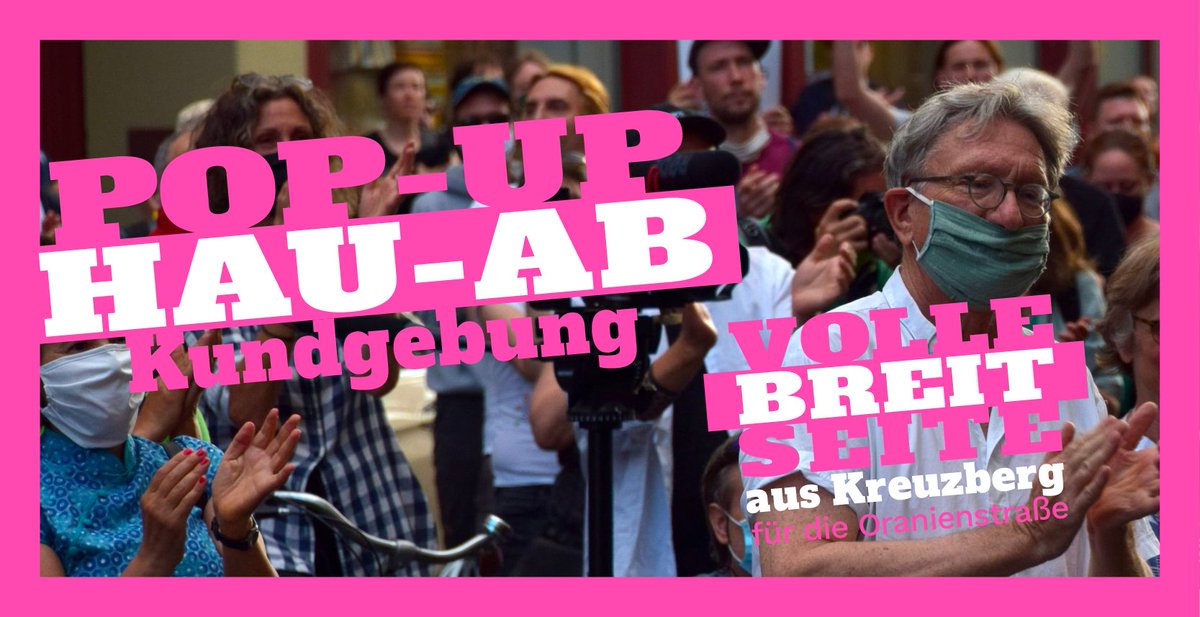 POP-UP
HAU-AB
Kundgebung

VOLLE
BREIT
SEITE
aus Kreuzberg
für die Oranienstraße